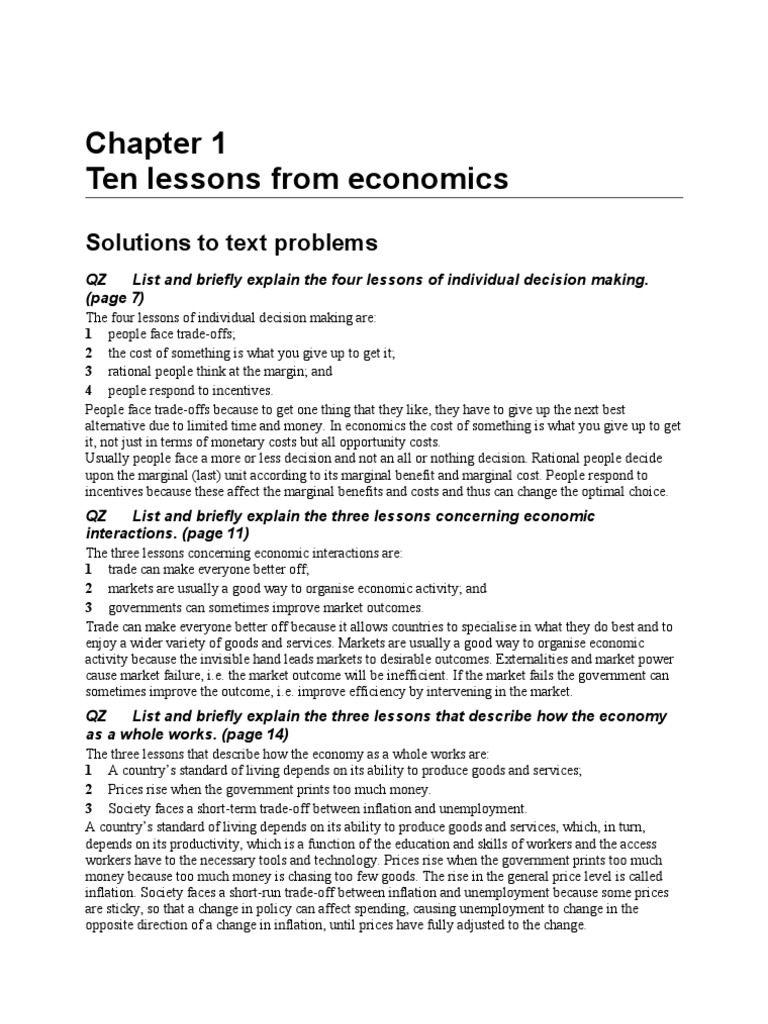 Chapter 1
Ten lessons from economics

Solutions to text problems

QZ List and briefly explain the four lessons of individual decision making. (page 7)

The four lessons of individual decision making are:
1 people face trade-offs;
2 the cost of something is what you give up to get it;
3 rational people think at the margin; and
4 people respond to incentives.

People face trade-offs because to get one thing that they like, they have to give up the next best alternative due to limited time and money. In economics the cost of something is what you give up to get it, not just in terms of monetary costs but all opportunity costs.
Usually people face a more or less decision and not an all or nothing decision. Rational people decide upon the marginal (last) unit according to its marginal benefit and marginal cost. People respond to incentives because these affect the marginal benefits and costs and thus can change the optimal choice.

QZ List and briefly explain the three lessons concerning economic interactions. (page 11)

The three lessons concerning economic interactions are:
1 trade can make everyone better off;
2 markets are usually a good way to organise economic activity; and
3 governments can sometimes improve market outcomes.

Trade can make everyone better off because it allows countries to specialise in what they do best and to enjoy a wider variety of goods and services. Markets are usually a good way to organise economic activity because the invisible hand leads markets to desirable outcomes. Externalities and market power cause market failure, i.e. the market outcome will be inefficient. If the market fails the government can sometimes improve the outcome, i.e. improve efficiency by intervening in the market.

QZ List and briefly explain the three lessons that describe how the economy as a whole works. (page 14)

The three lessons that describe how the economy as a whole works are:
1 A country's standard of living depends on its ability to produce goods and services;
2 Prices rise when the government prints too much money.
3 Society faces a short-term trade-off between inflation and unemployment.

A country's standard of living depends on its ability to produce goods and services, which, in turn, depends on its productivity, which is a function of the education and skills of workers and the access workers have to the necessary tools and technology. Prices rise when the government prints too much money because too much money is chasing too few goods. The rise in the general price level is called inflation. Society faces a short-run trade-off between inflation and unemployment because some prices are sticky, so that a change in policy can affect spending, causing unemployment to change in the opposite direction of a change in inflation, until prices have fully adjusted to the change.